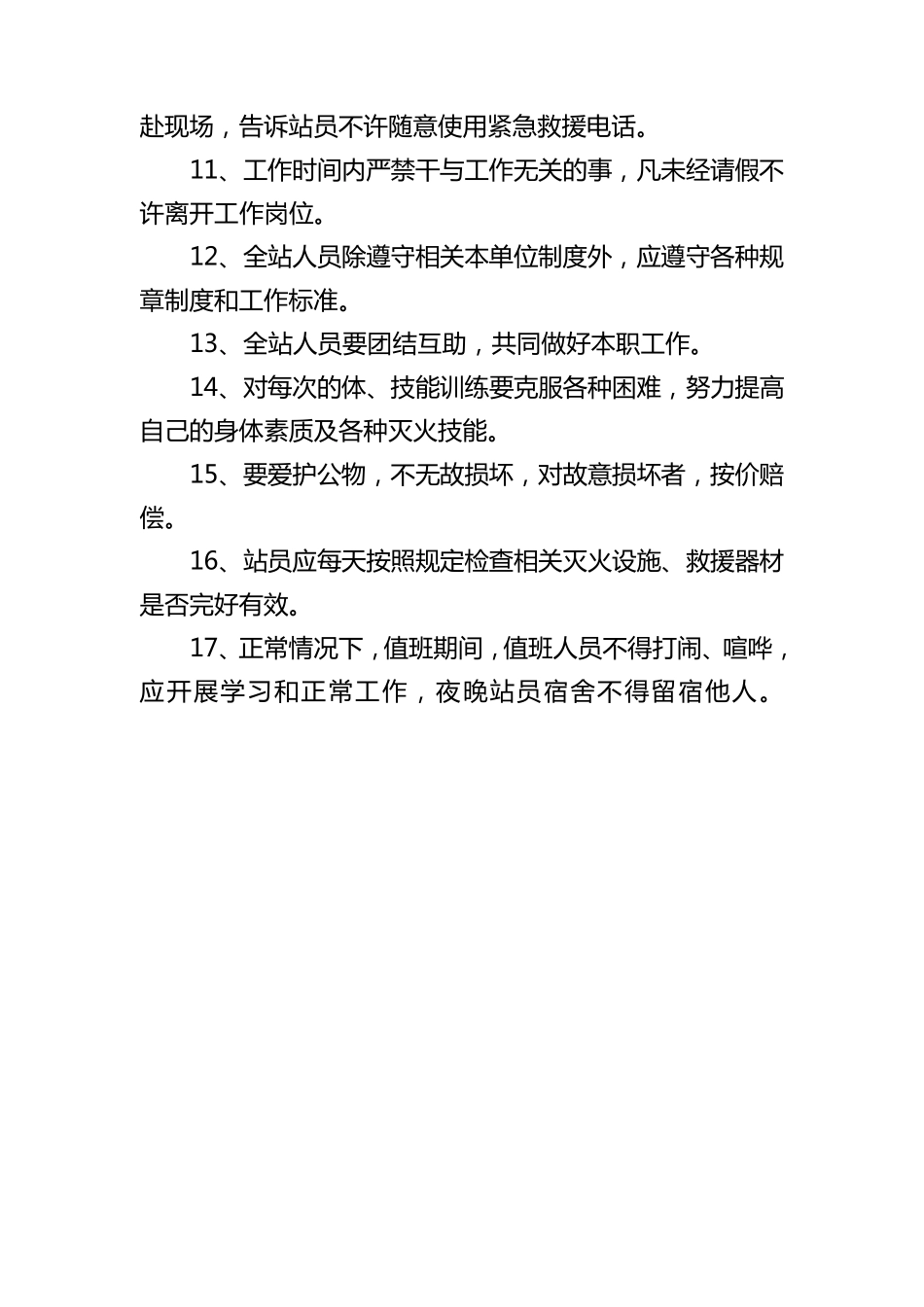 赴现场，告诉站员不许随意使用紧急救援电话。

11、工作时间内严禁干与工作无关的事，凡未经请假不许离开工作岗位。

12、全站人员除遵守相关本单位制度外，应遵守各种规章制度和工作标准。

13、全站人员要团结互助，共同做好本职工作。

14、对每次的体、技能训练要克服各种困难，努力提高自己的身体素质及各种灭火技能。

15、要爱护公物，不无故损坏，对故意损坏者，按价赔偿。

16、站员应每天按照规定检查相关灭火设施、救援器材是否完好有效。

17、正常情况下，值班期间，值班人员不得打闹、喧哗，应开展学习和正常工作，夜晚站员宿舍不得留宿他人。